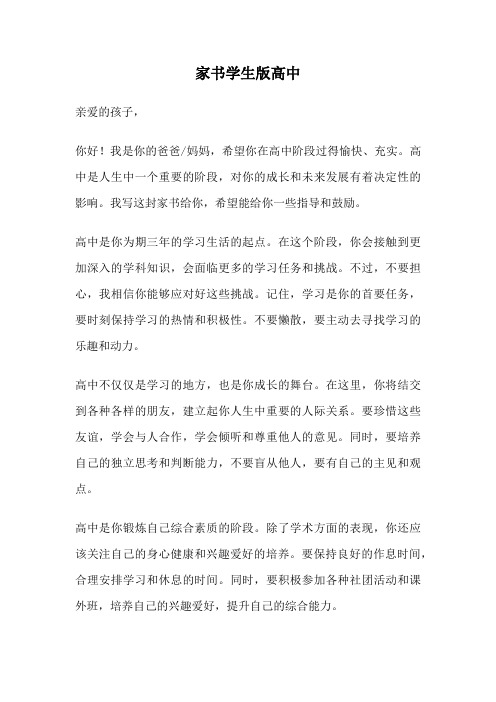 家书学生版高中

亲爱的孩子，

你好！我是你的爸爸/妈妈，希望你在高中阶段过得愉快、充实。高中是人生中一个重要的阶段，对你的成长和未来发展有着决定性的影响。我写这封家书给你，希望能给你一些指导和鼓励。

高中是你为期三年的学习生活的起点。在这个阶段，你会接触到更加深入的学科知识，会面临更多的学习任务和挑战。不过，不要担心，我相信你能够应对好这些挑战。记住，学习是你的首要任务，要时刻保持学习的热情和积极性。不要懒散，要主动去寻找学习的乐趣和动力。

高中不仅仅是学习的地方，也是你成长的舞台。在这里，你将结交到各种各样的朋友，建立起你人生中重要的人际关系。要珍惜这些友谊，学会与人合作，学会倾听和尊重他人的意见。同时，要培养自己的独立思考和判断能力，不要盲从他人，要有自己的主见和观点。

高中是你锻炼自己综合素质的阶段。除了学术方面的表现，你还应该关注自己的身心健康和兴趣爱好的培养。要保持良好的作息时间，合理安排学习和休息的时间。同时，要积极参加各种社团活动和课外班，培养自己的兴趣爱好，提升自己的综合能力。